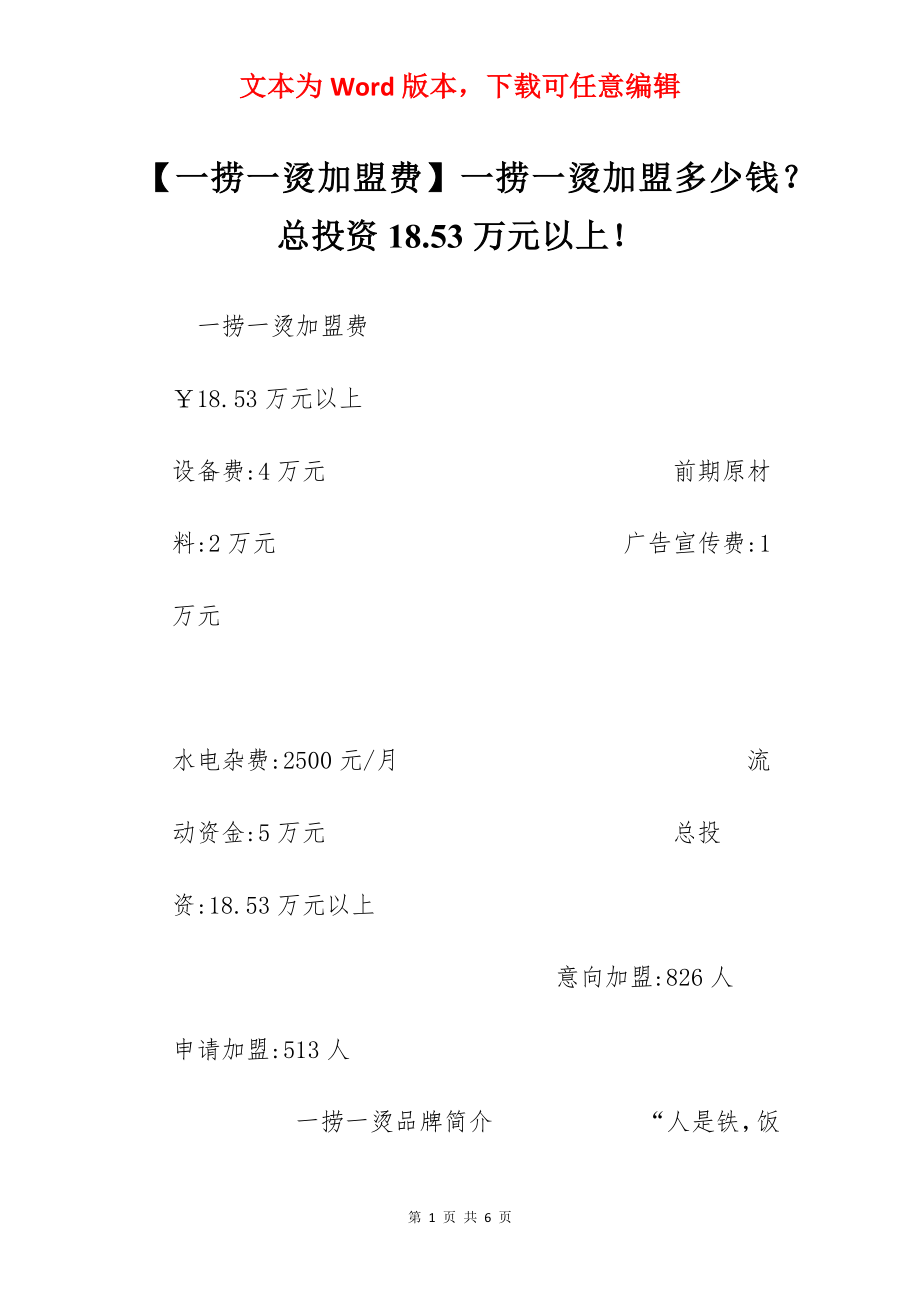 文本为 Word 版本，下载可任意编辑

【一捞一烫加盟费】一捞一烫加盟多少钱？总投资 18.53 万元以上！

一捞一烫加盟费

￥18.53 万元以上

设备费:4 万元　　　　　　　　　　前期原材料:2 万元　　　　　　　　　　广告宣传费:1 万元

水电杂费:2500 元/月　　　　　　　　　　流动资金:5 万元　　　　　　　　　　总投资:18.53 万元以上

意向加盟:826 人

申请加盟:513 人

一捞一烫品牌简介　　　　　　“人是铁，饭

第 1 页 共 6 页